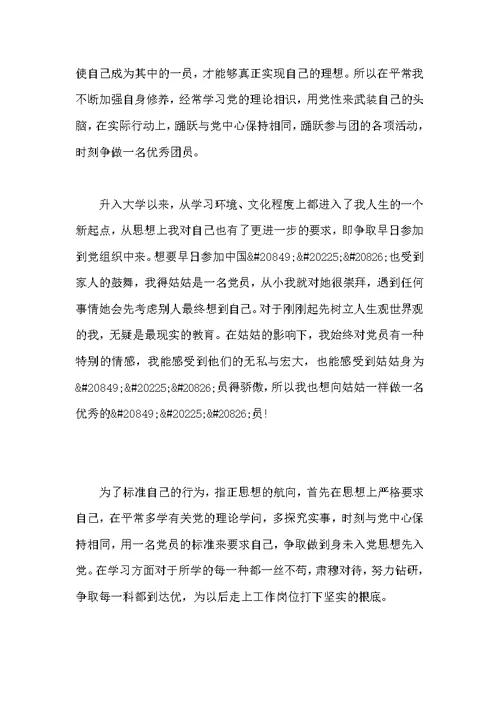 使自己成为其中的一员，才能够真正实现自己的理想。所以在平常我不断加强自身修养，经常学习党的理论相识，用党性来武装自己的头脑，在实际行动上，踊跃与党中心保持相同，踊跃参与团的各项活动，时刻争做一名优秀团员。

升入大学以来，从学习环境、文化程度上都进入了我人生的一个新起点，从思想上我对自己也有了更进一步的要求，即争取早日参加到党组织中来。想要早日参加中国&#20849;&#20225;&#20826;也受到家人的鼓舞，我得姑姑是一名党员，从小我就对她很崇拜，遇到任何事情她会先考虑别人最终想到自己。对于刚刚起先树立人生观世界观的我，无疑是最现实的教育。在姑姑的影响下，我始终对党员有一种特别的情感，我能感受到他们的无私与宏大，也能感受到姑姑身为&#20849;&#20225;&#20826;员得骄傲，所以我也想向姑姑一样做一名优秀的&#20849;&#20225;&#20826;员!

为了标准自己的行为，指正思想的航向，首先在思想上严格要求自己，在平常多学有关党的理论学问，多探究实事，时刻与党中心保持相同，用一名党员的标准来要求自己，争取做到身未入党思想先入党。在学习方面对于所学的每一种都一丝不苟，肃穆对待，努力钻研，争取每一科都到达优，为以后走上工作岗位打下坚实的根底。